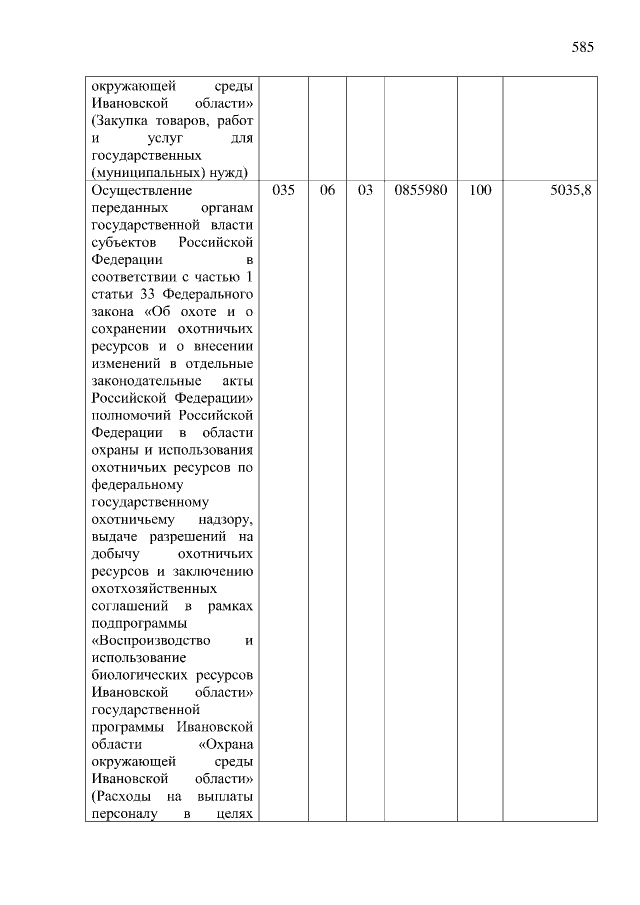 585

| | | | | | | |
|---|---|---|---|---|---|---|
| окружающей среды Ивановской области» (Закупка товаров, работ и услуг для государственных (муниципальных) нужд) | | | | | | |
| Осуществление переданных органам государственной власти субъектов Российской Федерации в соответствии с частью 1 статьи 33 Федерального закона «Об охоте и о сохранении охотничьих ресурсов и о внесении изменений в отдельные законодательные акты Российской Федерации» полномочий Российской Федерации в области охраны и использования охотничьих ресурсов по федеральному государственному охотничьему надзору, выдаче разрешений на добычу охотничьих ресурсов и заключению охотхозяйственных соглашений в рамках подпрограммы «Воспроизводство и использование биологических ресурсов Ивановской области» государственной программы Ивановской области «Охрана окружающей среды Ивановской области» (Расходы на выплаты персоналу в целях | 035 | 06 | 03 | 0855980 | 100 | 5035,8 |